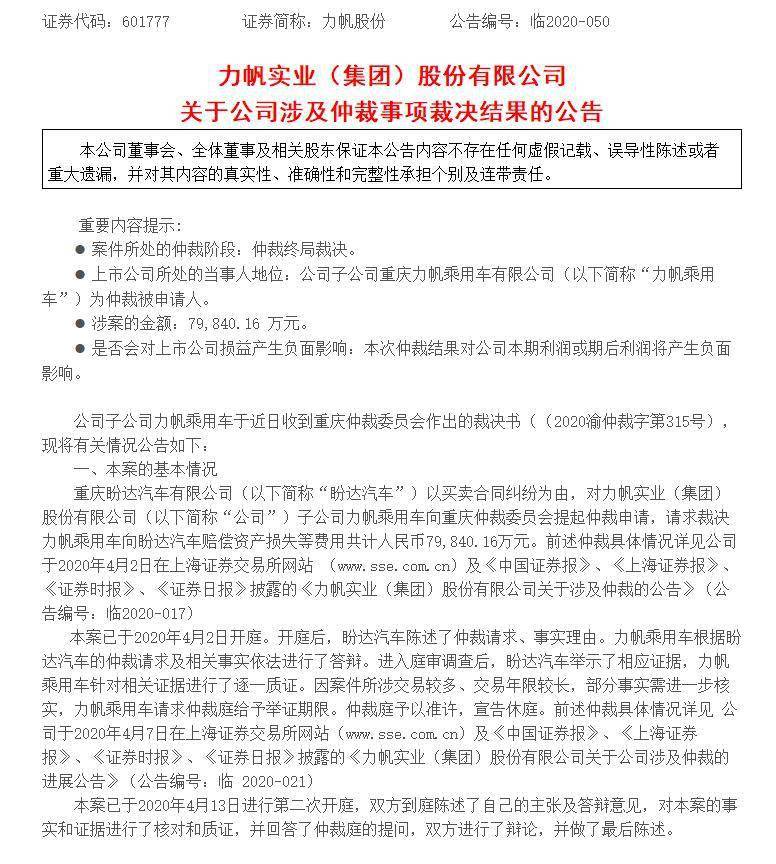 证券代码：601777　　证券简称：力帆股份　　公告编号：临2020-050

力帆实业（集团）股份有限公司
关于公司涉及仲裁事项裁决结果的公告

本公司董事会、全体董事及相关股东保证本公告内容不存在任何虚假记载、误导性陈述或者重大遗漏，并对其内容的真实性、准确性和完整性承担个别及连带责任。

重要内容提示：
● 案件所处的仲裁阶段：仲裁终局裁决。
● 上市公司所处的当事人地位：公司子公司重庆力帆乘用车有限公司（以下简称“力帆乘用车”）为仲裁被申请人。
● 涉案的金额：79,840.16 万元。
● 是否会对上市公司损益产生负面影响：本次仲裁结果对公司本期利润或期后利润将产生负面影响。

公司子公司力帆乘用车于近日收到重庆仲裁委员会作出的裁决书（（2020渝仲裁字第315号），现将有关情况公告如下：
一、本案的基本情况
重庆盼达汽车有限公司（以下简称“盼达汽车”）以买卖合同纠纷为由，对力帆实业（集团）股份有限公司（以下简称“公司”）子公司力帆乘用车向重庆仲裁委员会提起仲裁申请，请求裁决力帆乘用车向盼达汽车赔偿资产损失等费用共计人民币79,840.16万元。前述仲裁具体情况详见公司于2020年4月2日在上海证券交易所网站 （www.sse.com.cn）及《中国证券报》、《上海证券报》、《证券时报》、《证券日报》披露的《力帆实业（集团）股份有限公司关于涉及仲裁的公告》（公告编号：临2020-017）
本案已于2020年4月2日开庭。开庭后，盼达汽车陈述了仲裁请求、事实理由。力帆乘用车根据盼达汽车的仲裁请求及相关事实依法进行了答辩。进入庭审调查后，盼达汽车举示了相应证据，力帆乘用车针对相关证据进行了逐一质证。因案件所涉交易较多、交易年限较长，部分事实需进一步核实，力帆乘用车请求仲裁庭给予举证期限。仲裁庭予以准许，宣告休庭。前述仲裁具体情况详见 公司于2020年4月7日在上海证券交易所网站（www.sse.com.cn）及《中国证券报》、《上海证券报》、《证券时报》、《证券日报》披露的《力帆实业（集团）股份有限公司关于公司涉及仲裁的进展公告》（公告编号：临 2020-021）
本案已于2020年4月13日进行第二次开庭，双方到庭陈述了自己的主张及答辩意见，对本案的事实和证据进行了核对和质证，并回答了仲裁庭的提问，双方进行了辩论，并做了最后陈述。